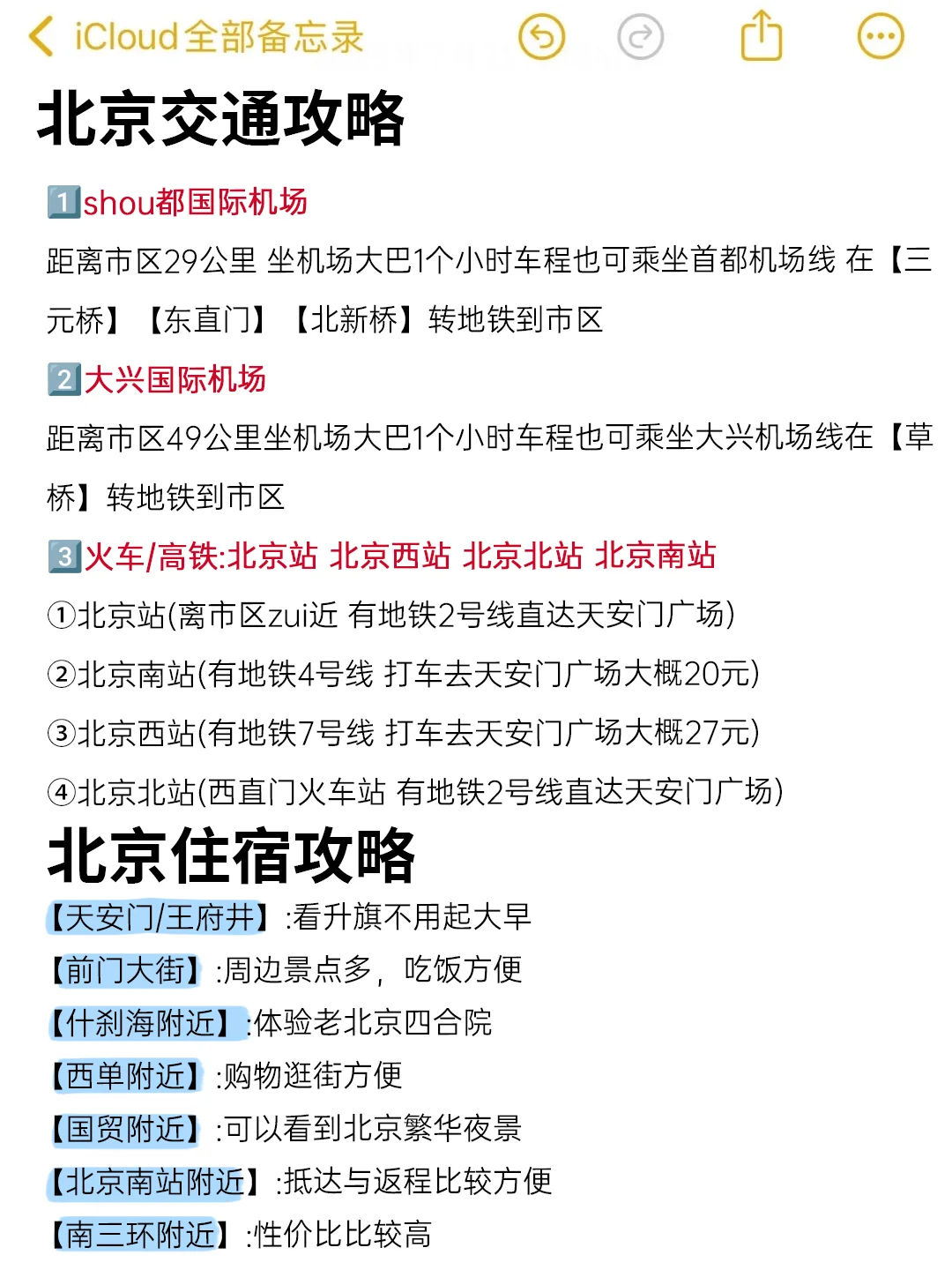 iCloud全部备忘录

北京交通攻略

1️⃣shou都国际机场

距离市区29公里 坐机场大巴1个小时车程也可乘坐首都机场线 在【三元桥】【东直门】【北新桥】转地铁到市区

2️⃣大兴国际机场

距离市区49公里坐机场大巴1个小时车程也可乘坐大兴机场线在【草桥】转地铁到市区

3️⃣火车/高铁:北京站 北京西站 北京北站 北京南站

①北京站(离市区zui近 有地铁2号线直达天安门广场)

②北京南站(有地铁4号线 打车去天安门广场大概20元)

③北京西站(有地铁7号线 打车去天安门广场大概27元)

④北京北站(西直门火车站 有地铁2号线直达天安门广场)

北京住宿攻略

【天安门/王府井】:看升旗不用起大早

【前门大街】:周边景点多，吃饭方便

【什刹海附近】:体验老北京四合院

【西单附近】:购物逛街方便

【国贸附近】:可以看到北京繁华夜景

【北京南站附近】:抵达与返程比较方便

【南三环附近】:性价比比较高